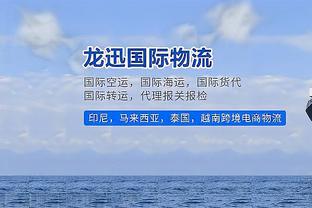 龙迅国际物流

国际空运，国际海运，国际货代
国际转运，代理报关报检

印尼，马来西亚，泰国，越南跨境电商物流